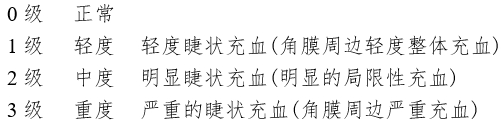 0 级　正常
1 级　轻度　轻度睫状充血(角膜周边轻度整体充血)
2 级　中度　明显睫状充血(明显的局限性充血)
3 级　重度　严重的睫状充血(角膜周边严重充血)